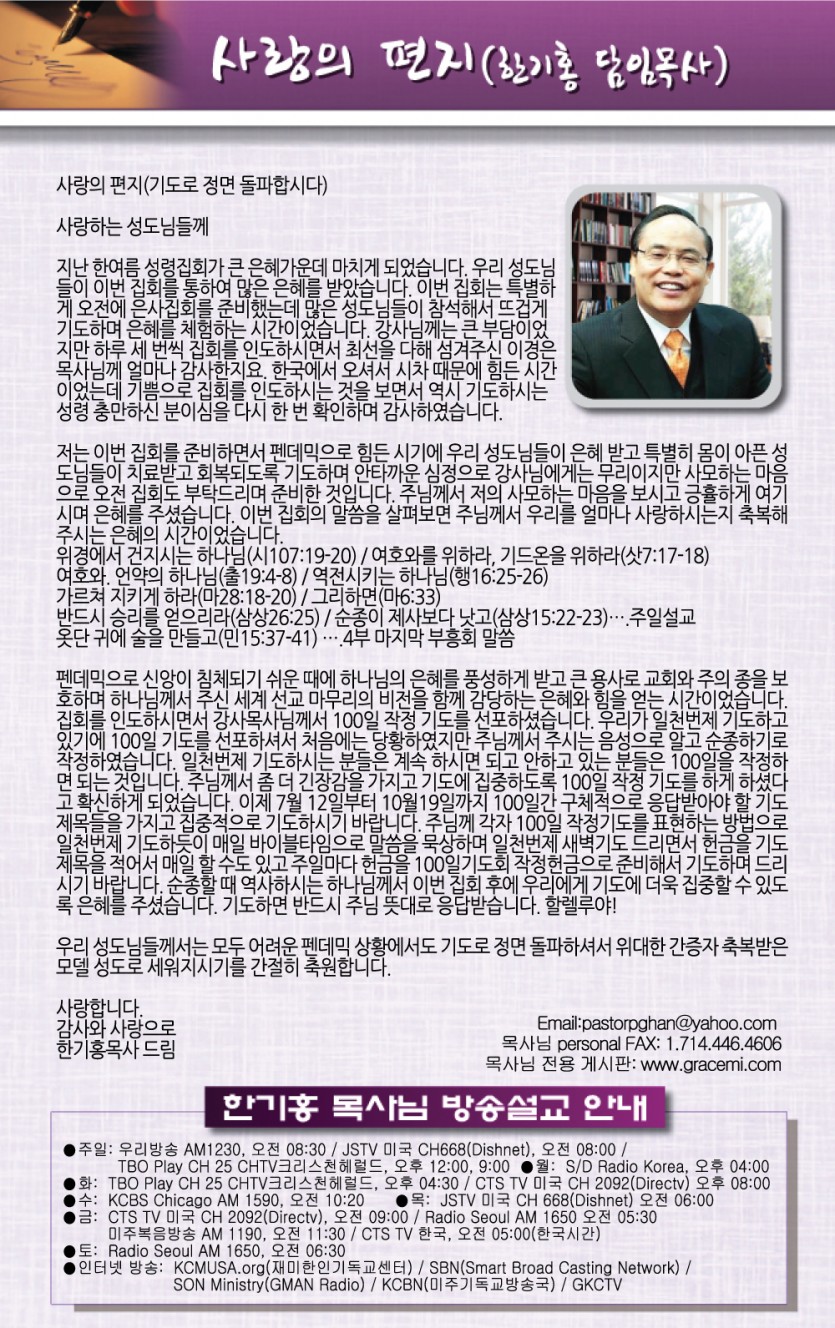 사랑의 편지(한기홍 담임목사)

사랑의 편지(기도로 정면 돌파합시다)

사랑하는 성도님들께

지난 한여름 성령집회가 큰 은혜가운데 마치게 되었습니다. 우리 성도님들이 이번 집회를 통하여 많은 은혜를 받았습니다. 이번 집회는 특별하게 오전에 은사집회를 준비했는데 많은 성도님들이 참석해서 뜨겁게 기도하며 은혜를 체험하는 시간이었습니다. 강사님께는 큰 부담이었지만 하루 세 번씩 집회를 인도하시면서 최선을 다해 섬겨주신 이경은 목사님께 얼마나 감사한지요. 한국에서 오셔서 시차 때문에 힘든 시간이었는데 기쁨으로 집회를 인도하시는 것을 보면서 역시 기도하시는 성령 충만하신 분이심을 다시 한 번 확인하며 감사하였습니다.

저는 이번 집회를 준비하면서 펜데믹으로 힘든 시기에 우리 성도님들이 은혜 받고 특별히 몸이 아픈 성도님들이 치료받고 회복되도록 기도하며 안타까운 심정으로 강사님에게는 무리이지만 사모하는 마음으로 오전 집회도 부탁드리며 준비한 것입니다. 주님께서 저의 사모하는 마음을 보시고 긍휼하게 여기시며 은혜를 주셨습니다. 이번 집회의 말씀을 살펴보면 주님께서 우리를 얼마나 사랑하시는지 축복해 주시는 은혜의 시간이었습니다.
위경에서 건지시는 하나님(시107:19-20) / 여호와를 위하라, 기드온을 위하라(삿7:17-18)
여호와. 언약의 하나님(출19:4-8) / 역전시키는 하나님(행16:25-26)
가르쳐 지키게 하라(마28:18-20) / 그리하면(마6:33)
반드시 승리를 얻으리라(삼상26:25) / 순종이 제사보다 낫고(삼상15:22-23)….주일설교
옷단 귀에 술을 만들고(민15:37-41) ….4부 마지막 부흥회 말씀

펜데믹으로 신앙이 침체되기 쉬운 때에 하나님의 은혜를 풍성하게 받고 큰 용사로 교회와 주의 종을 보호하며 하나님께서 주신 세계 선교 마무리의 비전을 함께 감당하는 은혜와 힘을 얻는 시간이었습니다. 집회를 인도하시면서 강사목사님께서 100일 작정 기도를 선포하셨습니다. 우리가 일천번제 기도하고 있기에 100일 기도를 선포하셔서 처음에는 당황하였지만 주님께서 주시는 음성으로 알고 순종하기로 작정하였습니다. 일천번제 기도하시는 분들은 계속 하시면 되고 안하고 있는 분들은 100일을 작정하면 되는 것입니다. 주님께서 좀 더 긴장감을 가지고 기도에 집중하도록 100일 작정 기도를 하게 하셨다고 확신하게 되었습니다. 이제 7월 12일부터 10월19일까지 100일간 구체적으로 응답받아야 할 기도 제목들을 가지고 집중적으로 기도하시기 바랍니다. 주님께 각자 100일 작정기도를 표현하는 방법으로 일천번제 기도하듯이 매일 바이블타임으로 말씀을 묵상하며 일천번제 새벽기도 드리면서 헌금을 기도 제목을 적어서 매일 할 수도 있고 주일마다 헌금을 100일기도회 작정헌금으로 준비해서 기도하며 드리시기 바랍니다. 순종할 때 역사하시는 하나님께서 이번 집회 후에 우리에게 기도에 더욱 집중할 수 있도록 은혜를 주셨습니다. 기도하면 반드시 주님 뜻대로 응답받습니다. 할렐루야!

우리 성도님들께서는 모두 어려운 펜데믹 상황에서도 기도로 정면 돌파하셔서 위대한 간증자 축복받은 모델 성도로 세워지시기를 간절히 축원합니다.

사랑합니다.
감사와 사랑으로
한기홍목사 드림

Email:pastorpghan@yahoo.com
목사님 personal FAX: 1.714.446.4606
목사님 전용 게시판: www.gracemi.com

한기홍 목사님 방송설교 안내

●주일: 우리방송 AM1230, 오전 08:30 / JSTV 미국 CH668(Dishnet), 오전 08:00 / TBO Play CH 25 CHTV크리스천헤럴드, 오후 12:00, 9:00 ●월: S/D Radio Korea, 오후 04:00
●화: TBO Play CH 25 CHTV크리스천헤럴드, 오후 04:30 / CTS TV 미국 CH 2092(Directv) 오후 08:00
●수: KCBS Chicago AM 1590, 오전 10:20 ●목: JSTV 미국 CH 668(Dishnet) 오전 06:00
●금: CTS TV 미국 CH 2092(Directv), 오전 09:00 / Radio Seoul AM 1650 오전 05:30 미주복음방송 AM 1190, 오전 11:30 / CTS TV 한국, 오전 05:00(한국시간)
●토: Radio Seoul AM 1650, 오전 06:30
●인터넷 방송: KCMUSA.org(재미한인기독교센터) / SBN(Smart Broad Casting Network) / SON Ministry(GMAN Radio) / KCBN(미주기독교방송국) / GKCTV